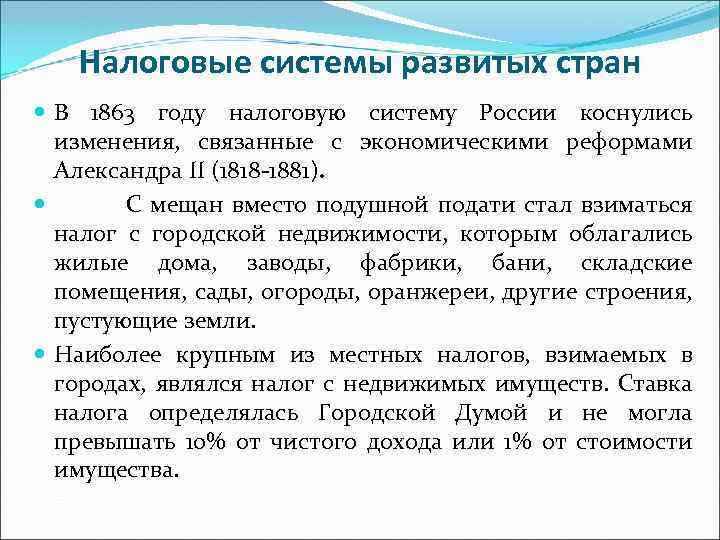 Налоговые системы развитых стран

В 1863 году налоговую систему России коснулись изменения, связанные с экономическими реформами Александра II (1818-1881).

С мещан вместо подушной подати стал взиматься налог с городской недвижимости, которым облагались жилые дома, заводы, фабрики, бани, складские помещения, сады, огороды, оранжереи, другие строения, пустующие земли.

Наиболее крупным из местных налогов, взимаемых в городах, являлся налог с недвижимых имуществ. Ставка налога определялась Городской Думой и не могла превышать 10% от чистого дохода или 1% от стоимости имущества.